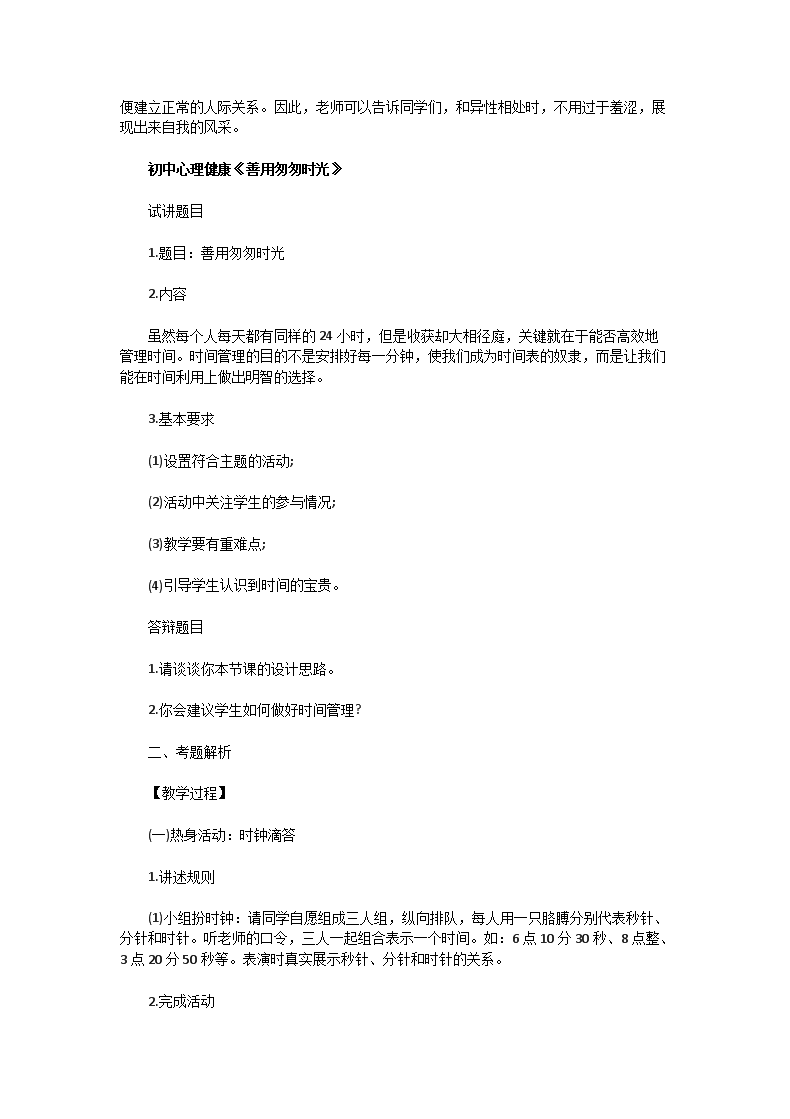 便建立正常的人际关系。因此，老师可以告诉同学们，和异性相处时，不用过于羞涩，展现出来自我的风采。

初中心理健康《善用匆匆时光》

试讲题目

1.题目：善用匆匆时光

2.内容

虽然每个人每天都有同样的 24 小时，但是收获却大相径庭，关键就在于能否高效地管理时间。时间管理的目的不是安排好每一分钟，使我们成为时间表的奴隶，而是让我们能在时间利用上做出明智的选择。

3.基本要求

⑴设置符合主题的活动;

⑵活动中关注学生的参与情况;

⑶教学要有重难点;

⑷引导学生认识到时间的宝贵。

答辩题目

1.请谈谈你本节课的设计思路。

2.你会建议学生如何做好时间管理?

二、考题解析

【教学过程】

(一)热身活动：时钟滴答

1.讲述规则

⑴小组扮时钟：请同学自愿组成三人组，纵向排队，每人用一只胳膊分别代表秒针、分针和时针。听老师的口令，三人一起组合表示一个时间。如：6 点 10 分 30 秒、8 点整、3 点 20 分 50 秒等。表演时真实展示秒针、分针和时针的关系。

2.完成活动